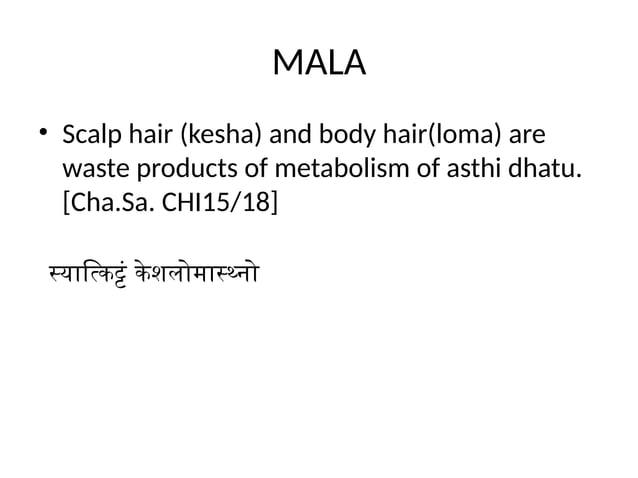 MALA

• Scalp hair (kesha) and body hair(loma) are waste products of metabolism of asthi dhatu. [Cha.Sa. CHI15/18]

स्यात्किट्टं केशलोमास्थ्नो